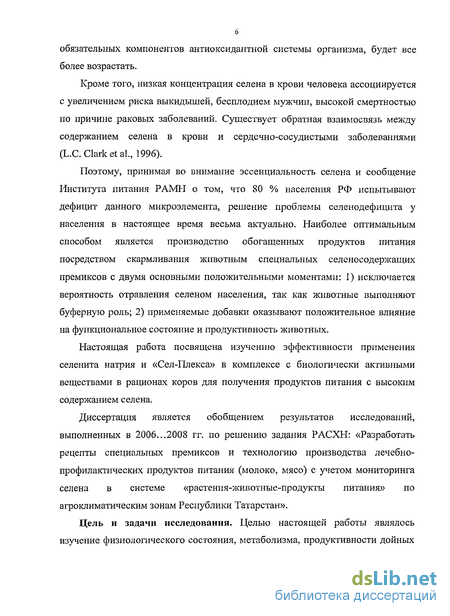 6

обязательных компонентов антиоксидантной системы организма, будет все более возрастать.

Кроме того, низкая концентрация селена в крови человека ассоциируется с увеличением риска выкидышей, бесплодием мужчин, высокой смертностью по причине раковых заболеваний. Существует обратная взаимосвязь между содержанием селена в крови и сердечно-сосудистыми заболеваниями (L.C. Clark et al., 1996).

Поэтому, принимая во внимание эссенциальность селена и сообщение Института питания РАМН о том, что 80 % населения РФ испытывают дефицит данного микроэлемента, решение проблемы селенодефицита у населения в настоящее время весьма актуально. Наиболее оптимальным способом является производство обогащенных продуктов питания посредством скармливания животным специальных селеносодержащих премиксов с двумя основными положительными моментами: 1) исключается вероятность отравления селеном населения, так как животные выполняют буферную роль; 2) применяемые добавки оказывают положительное влияние на функциональное состояние и продуктивность животных.

Настоящая работа посвящена изучению эффективности применения селенита натрия и «Сел-Плекса» в комплексе с биологически активными веществами в рационах коров для получения продуктов питания с высоким содержанием селена.

Диссертация является обобщением результатов исследований, выполненных в 2006…2008 гг. по решению задания РАСХН: «Разработать рецепты специальных премиксов и технологию производства лечебно-профилактических продуктов питания (молоко, мясо) с учетом мониторинга селена в системе «растения-животные-продукты питания» по агроклиматическим зонам Республики Татарстан».

**Цель и задачи исследования.** Целью настоящей работы являлось изучение физиологического состояния, метаболизма, продуктивности дойных

dsLib.net
библиотека диссертаций